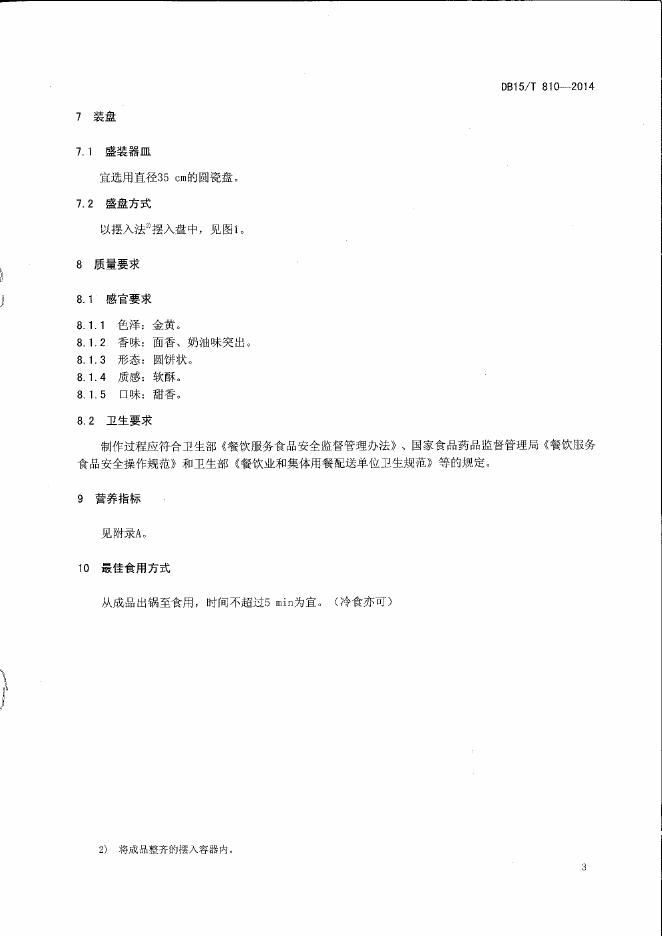 DB15/T 810—2014

7 装盘

7.1 盛装器皿

宜选用直径35 cm的圆瓷盘。

7.2 盛盘方式

以摆入法$^{2)}$摆入盘中，见图1。

8 质量要求

8.1 感官要求

8.1.1 色泽：金黄。
8.1.2 香味：面香、奶油味突出。
8.1.3 形态：圆饼状。
8.1.4 质感：软酥。
8.1.5 口味：甜香。

8.2 卫生要求

制作过程应符合卫生部《餐饮服务食品安全监督管理办法》、国家食品药品监督管理局《餐饮服务食品安全操作规范》和卫生部《餐饮业和集体用餐配送单位卫生规范》等的规定。

9 营养指标

见附录A。

10 最佳食用方式

从成品出锅至食用，时间不超过5 min为宜。（冷食亦可）

2) 将成品整齐的摆入容器内。

3